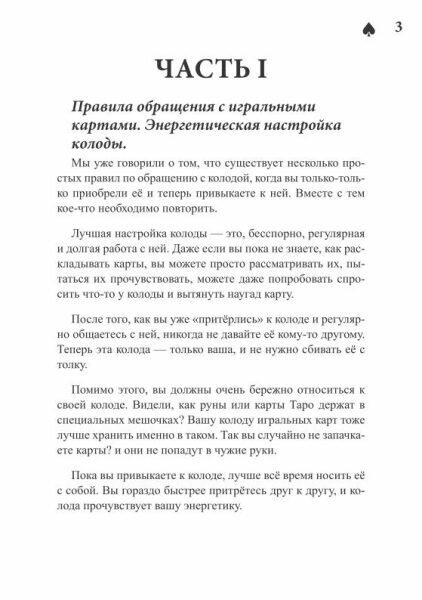 ♠ 3

ЧАСТЬ I

Правила обращения с игральными картами. Энергетическая настройка колоды.

Мы уже говорили о том, что существует несколько простых правил по обращению с колодой, когда вы только-только приобрели её и теперь привыкаете к ней. Вместе с тем кое-что необходимо повторить.

Лучшая настройка колоды — это, бесспорно, регулярная и долгая работа с ней. Даже если вы пока не знаете, как раскладывать карты, вы можете просто рассматривать их, пытаться их прочувствовать, можете даже попробовать спросить что-то у колоды и вытянуть наугад карту.

После того, как вы уже «притёрлись» к колоде и регулярно общаетесь с ней, никогда не давайте её кому-то другому. Теперь эта колода — только ваша, и не нужно сбивать её с толку.

Помимо этого, вы должны очень бережно относиться к своей колоде. Видели, как руны или карты Таро держат в специальных мешочках? Вашу колоду игральных карт тоже лучше хранить именно в таком. Так вы случайно не запачкаете карты? и они не попадут в чужие руки.

Пока вы привыкаете к колоде, лучше всё время носить её с собой. Вы гораздо быстрее притрётесь друг к другу, и колода прочувствует вашу энергетику.